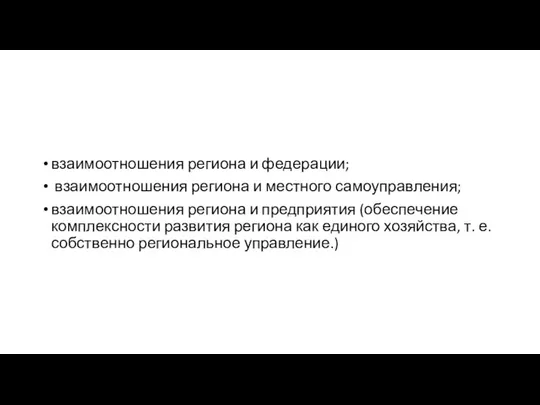 • взаимоотношения региона и федерации;
• взаимоотношения региона и местного самоуправления;
• взаимоотношения региона и предприятия (обеспечение комплексности развития региона как единого хозяйства, т. е. собственно региональное управление.)